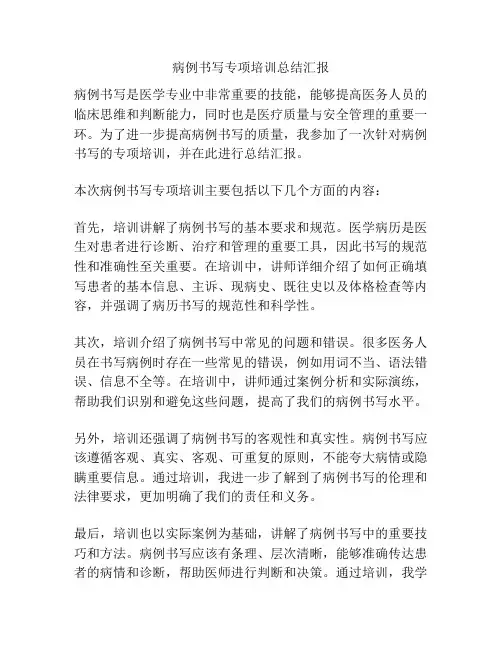 病例书写专项培训总结汇报

病例书写是医学专业中非常重要的技能，能够提高医务人员的临床思维和判断能力，同时也是医疗质量与安全管理的重要一环。为了进一步提高病例书写的质量，我参加了一次针对病例书写的专项培训，并在此进行总结汇报。

本次病例书写专项培训主要包括以下几个方面的内容：

首先，培训讲解了病例书写的基本要求和规范。医学病历是医生对患者进行诊断、治疗和管理的重要工具，因此书写的规范性和准确性至关重要。在培训中，讲师详细介绍了如何正确填写患者的基本信息、主诉、现病史、既往史以及体格检查等内容，并强调了病历书写的规范性和科学性。

其次，培训介绍了病例书写中常见的问题和错误。很多医务人员在书写病例时存在一些常见的错误，例如用词不当、语法错误、信息不全等。在培训中，讲师通过案例分析和实际演练，帮助我们识别和避免这些问题，提高了我们的病例书写水平。

另外，培训还强调了病例书写的客观性和真实性。病例书写应该遵循客观、真实、客观、可重复的原则，不能夸大病情或隐瞒重要信息。通过培训，我进一步了解到了病例书写的伦理和法律要求，更加明确了我们的责任和义务。

最后，培训也以实际案例为基础，讲解了病例书写中的重要技巧和方法。病例书写应该有条理、层次清晰，能够准确传达患者的病情和诊断，帮助医师进行判断和决策。通过培训，我学